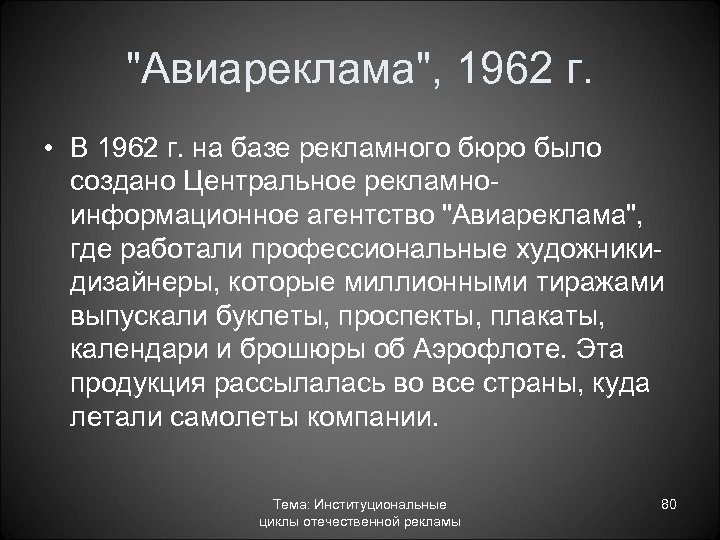 "Авиареклама", 1962 г.

• В 1962 г. на базе рекламного бюро было создано Центральное рекламно-информационное агентство "Авиареклама", где работали профессиональные художники-дизайнеры, которые миллионными тиражами выпускали буклеты, проспекты, плакаты, календари и брошюры об Аэрофлоте. Эта продукция рассылалась во все страны, куда летали самолеты компании.

Тема: Институциональные циклы отечественной рекламы

80